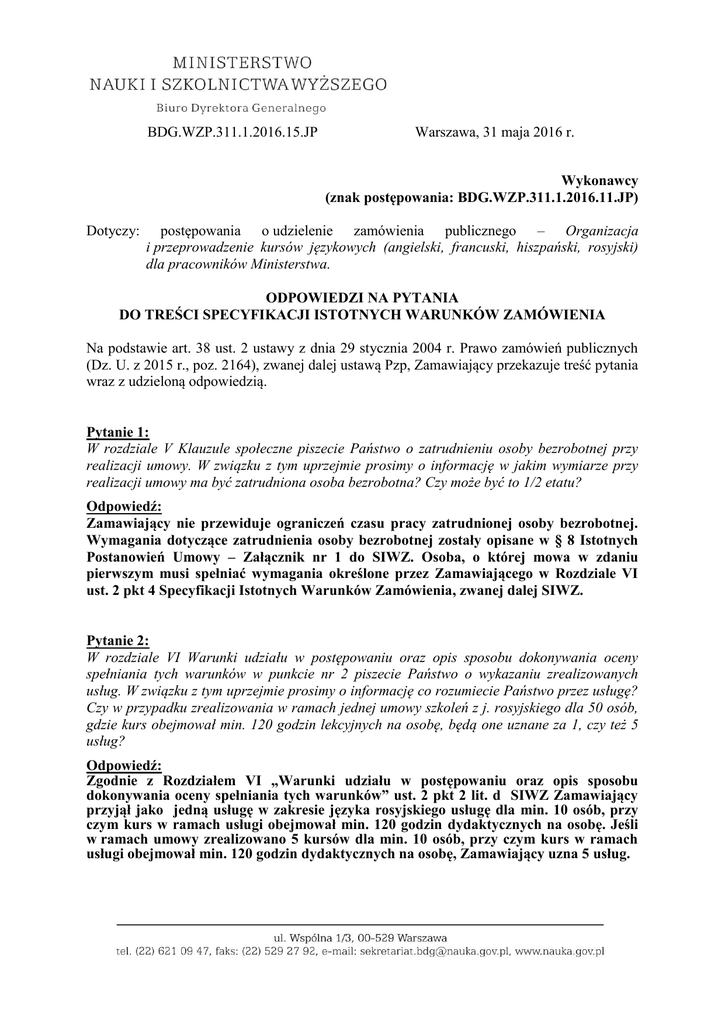 MINISTERSTWO
NAUKI I SZKOLNICTWA WYŻSZEGO
Biuro Dyrektora Generalnego

BDG.WZP.311.1.2016.15.JP

Warszawa, 31 maja 2016 r.

Wykonawcy
(znak postępowania: BDG.WZP.311.1.2016.11.JP)

Dotyczy: postępowania o udzielenie zamówienia publicznego – Organizacja i przeprowadzenie kursów językowych (angielski, francuski, hiszpański, rosyjski) dla pracowników Ministerstwa.

ODPOWIEDZI NA PYTANIA
DO TREŚCI SPECYFIKACJI ISTOTNYCH WARUNKÓW ZAMÓWIENIA

Na podstawie art. 38 ust. 2 ustawy z dnia 29 stycznia 2004 r. Prawo zamówień publicznych (Dz. U. z 2015 r., poz. 2164), zwanej dalej ustawą Pzp, Zamawiający przekazuje treść pytania wraz z udzieloną odpowiedzią.

Pytanie 1:
W rozdziale V Klauzule społeczne piszecie Państwo o zatrudnieniu osoby bezrobotnej przy realizacji umowy. W związku z tym uprzejmie prosimy o informację w jakim wymiarze przy realizacji umowy ma być zatrudniona osoba bezrobotna? Czy może być to 1/2 etatu?

Odpowiedź:
Zamawiający nie przewiduje ograniczeń czasu pracy zatrudnionej osoby bezrobotnej. Wymagania dotyczące zatrudnienia osoby bezrobotnej zostały opisane w § 8 Istotnych Postanowień Umowy – Załącznik nr 1 do SIWZ. Osoba, o której mowa w zdaniu pierwszym musi spełniać wymagania określone przez Zamawiającego w Rozdziale VI ust. 2 pkt 4 Specyfikacji Istotnych Warunków Zamówienia, zwanej dalej SIWZ.

Pytanie 2:
W rozdziale VI Warunki udziału w postępowaniu oraz opis sposobu dokonywania oceny spełniania tych warunków w punkcie nr 2 piszecie Państwo o wykazaniu zrealizowanych usług. W związku z tym uprzejmie prosimy o informację co rozumiecie Państwo przez usługę? Czy w przypadku zrealizowania w ramach jednej umowy szkoleń z j. rosyjskiego dla 50 osób, gdzie kurs obejmował min. 120 godzin lekcyjnych na osobę, będą one uznane za 1, czy też 5 usług?

Odpowiedź:
Zgodnie z Rozdziałem VI „Warunki udziału w postępowaniu oraz opis sposobu dokonywania oceny spełniania tych warunków" ust. 2 pkt 2 lit. d SIWZ Zamawiający przyjął jako jedną usługę w zakresie języka rosyjskiego usługę dla min. 10 osób, przy czym kurs w ramach usługi obejmował min. 120 godzin dydaktycznych na osobę. Jeśli w ramach umowy zrealizowano 5 kursów dla min. 10 osób, przy czym kurs w ramach usługi obejmował min. 120 godzin dydaktycznych na osobę, Zamawiający uzna 5 usług.

ul. Wspólna 1/3, 00-529 Warszawa
tel. (22) 621 09 47, faks: (22) 529 27 92, e-mail: sekretariat.bdg@nauka.gov.pl, www.nauka.gov.pl